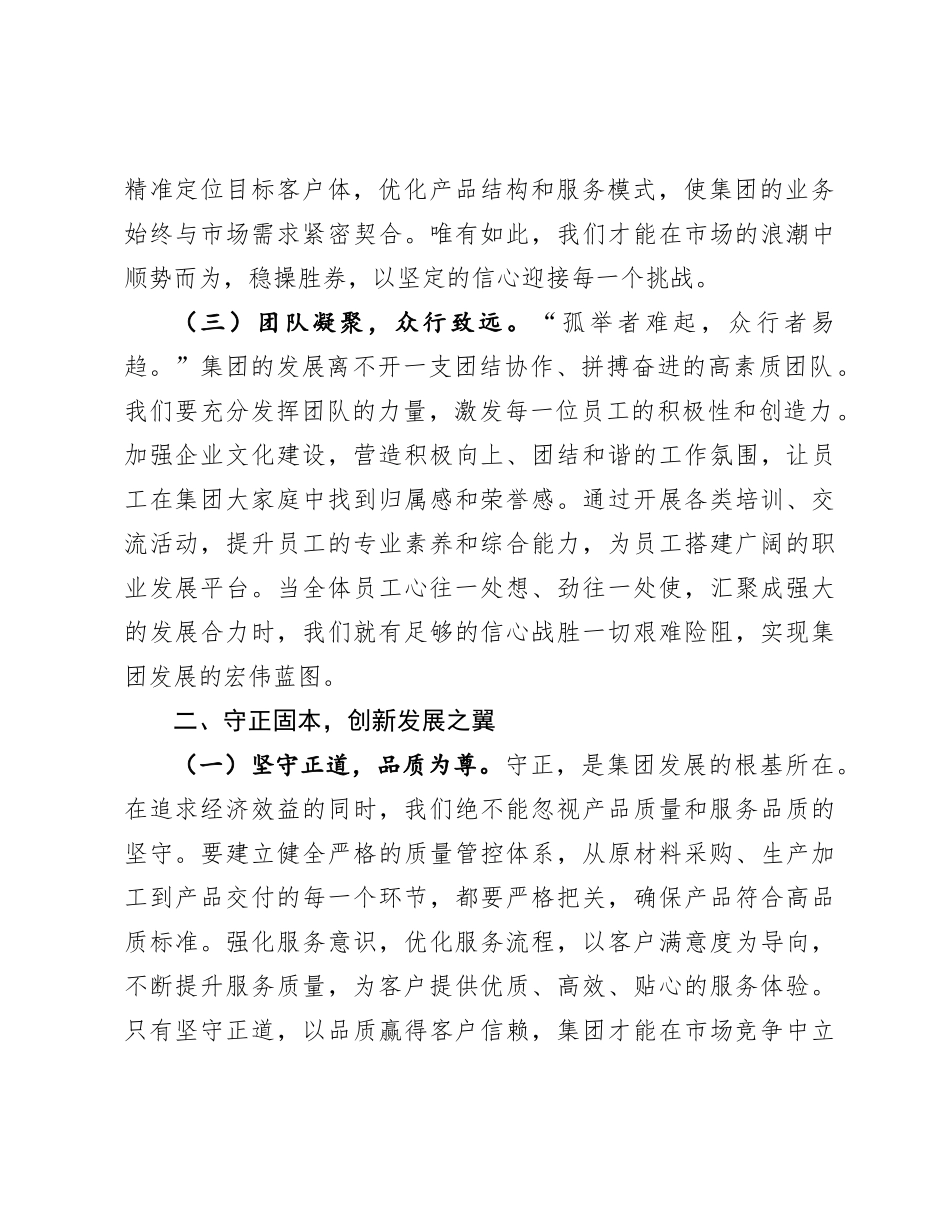 精准定位目标客户体，优化产品结构和服务模式，使集团的业务始终与市场需求紧密契合。唯有如此，我们才能在市场的浪潮中顺势而为，稳操胜券，以坚定的信心迎接每一个挑战。

（三）团队凝聚，众行致远。“孤举者难起，众行者易趋。”集团的发展离不开一支团结协作、拼搏奋进的高素质团队。我们要充分发挥团队的力量，激发每一位员工的积极性和创造力。加强企业文化建设，营造积极向上、团结和谐的工作氛围，让员工在集团大家庭中找到归属感和荣誉感。通过开展各类培训、交流活动，提升员工的专业素养和综合能力，为员工搭建广阔的职业发展平台。当全体员工心往一处想、劲往一处使，汇聚成强大的发展合力时，我们就有足够的信心战胜一切艰难险阻，实现集团发展的宏伟蓝图。

二、守正固本，创新发展之翼

（一）坚守正道，品质为尊。守正，是集团发展的根基所在。在追求经济效益的同时，我们绝不能忽视产品质量和服务品质的坚守。要建立健全严格的质量管控体系，从原材料采购、生产加工到产品交付的每一个环节，都要严格把关，确保产品符合高品质标准。强化服务意识，优化服务流程，以客户满意度为导向，不断提升服务质量，为客户提供优质、高效、贴心的服务体验。只有坚守正道，以品质赢得客户信赖，集团才能在市场竞争中立